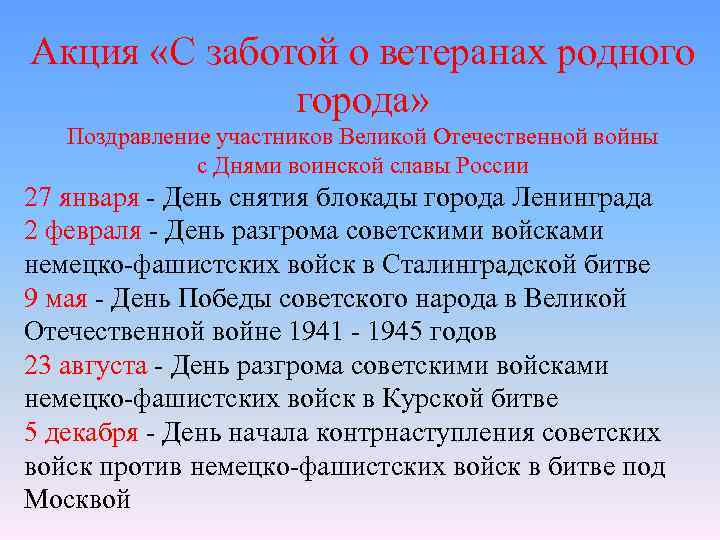 Акция «С заботой о ветеранах родного города»

Поздравление участников Великой Отечественной войны с Днями воинской славы России

27 января - День снятия блокады города Ленинграда

2 февраля - День разгрома советскими войсками немецко-фашистских войск в Сталинградской битве

9 мая - День Победы советского народа в Великой Отечественной войне 1941 - 1945 годов

23 августа - День разгрома советскими войсками немецко-фашистских войск в Курской битве

5 декабря - День начала контрнаступления советских войск против немецко-фашистских войск в битве под Москвой